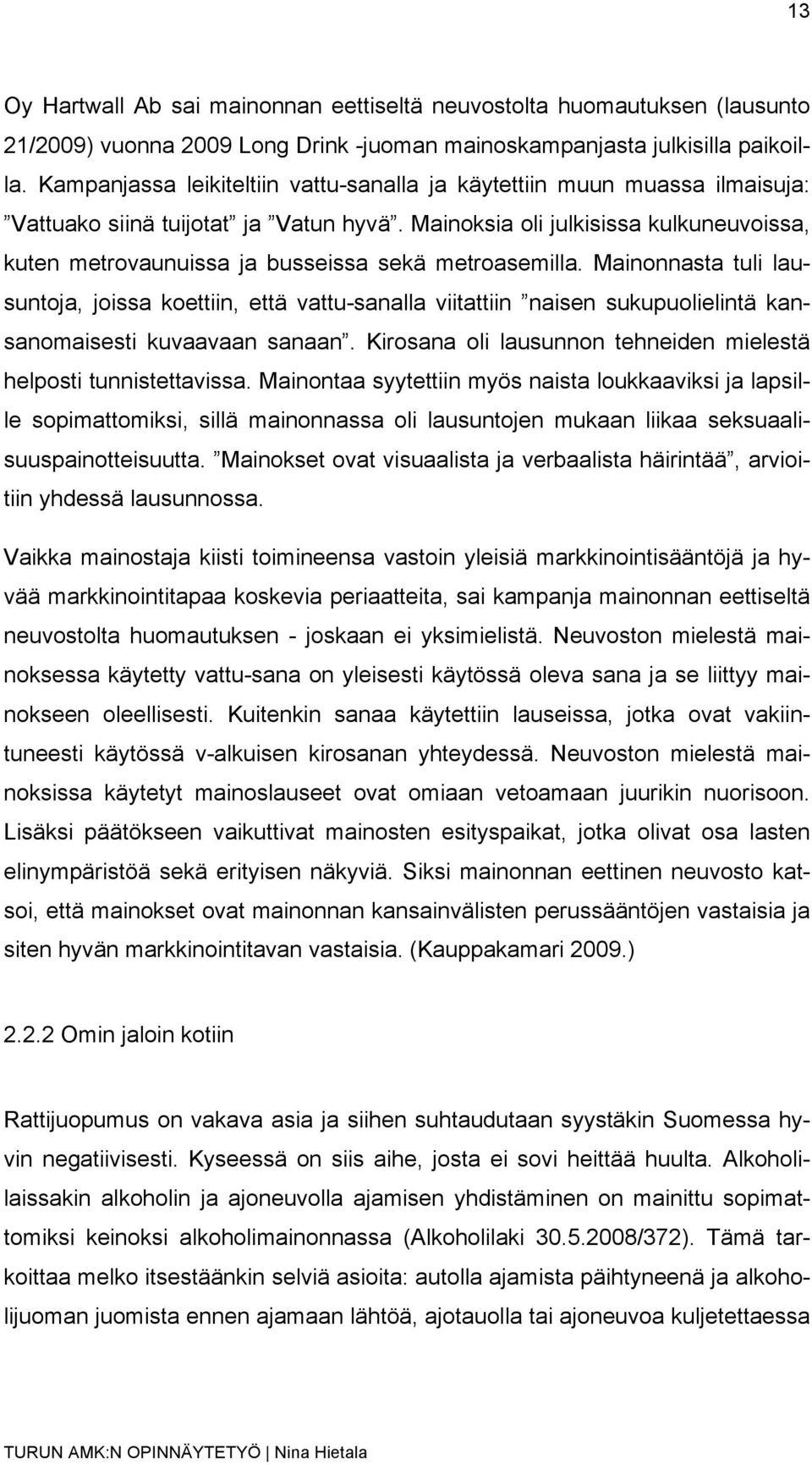 13

Oy Hartwall Ab sai mainonnan eettiseltä neuvostolta huomautuksen (lausunto 21/2009) vuonna 2009 Long Drink -juoman mainoskampanjasta julkisilla paikoilla. Kampanjassa leikiteltiin vattu-sanalla ja käytettiin muun muassa ilmaisuja: ”Vattuako siinä tuijotat” ja ”Vatun hyvä”. Mainoksia oli julkisissa kulkuneuvoissa, kuten metrovaunuissa ja busseissa sekä metroasemilla. Mainonnasta tuli lausuntoja, joissa koettiin, että vattu-sanalla viitattiin ”naisen sukupuolielintä kansanomaisesti kuvaavaan sanaan”. Kirosana oli lausunnon tehneiden mielestä helposti tunnistettavissa. Mainontaa syytettiin myös naista loukkaaviksi ja lapsille sopimattomiksi, sillä mainonnassa oli lausuntojen mukaan liikaa seksuaalisuuspainotteisuutta. ”Mainokset ovat visuaalista ja verbaalista häirintää”, arvioitiin yhdessä lausunnossa.

Vaikka mainostaja kiisti toimineensa vastoin yleisiä markkinointisääntöjä ja hyvää markkinointitapaa koskevia periaatteita, sai kampanja mainonnan eettiseltä neuvostolta huomautuksen - joskaan ei yksimielistä. Neuvoston mielestä mainoksessa käytetty vattu-sana on yleisesti käytössä oleva sana ja se liittyy mainokseen oleellisesti. Kuitenkin sanaa käytettiin lauseissa, jotka ovat vakiintuneesti käytössä v-alkuisen kirosanan yhteydessä. Neuvoston mielestä mainoksissa käytetyt mainoslauseet ovat omiaan vetoamaan juurikin nuorisoon. Lisäksi päätökseen vaikuttivat mainosten esityspaikat, jotka olivat osa lasten elinympäristöä sekä erityisen näkyviä. Siksi mainonnan eettinen neuvosto katsoi, että mainokset ovat mainonnan kansainvälisten perussääntöjen vastaisia ja siten hyvän markkinointitavan vastaisia. (Kauppakamari 2009.)

2.2.2 Omin jaloin kotiin

Rattijuopumus on vakava asia ja siihen suhtaudutaan syystäkin Suomessa hyvin negatiivisesti. Kyseessä on siis aihe, josta ei sovi heittää huulta. Alkoholilaissakin alkoholin ja ajoneuvolla ajamisen yhdistäminen on mainittu sopimattomiksi keinoksi alkoholimainonnassa (Alkoholilaki 30.5.2008/372). Tämä tarkoittaa melko itsestäänkin selviä asioita: autolla ajamista päihtyneenä ja alkoholijuoman juomista ennen ajamaan lähtöä, ajotauolla tai ajoneuvoa kuljetettaessa

TURUN AMK:N OPINNÄYTETYÖ | Nina Hietala